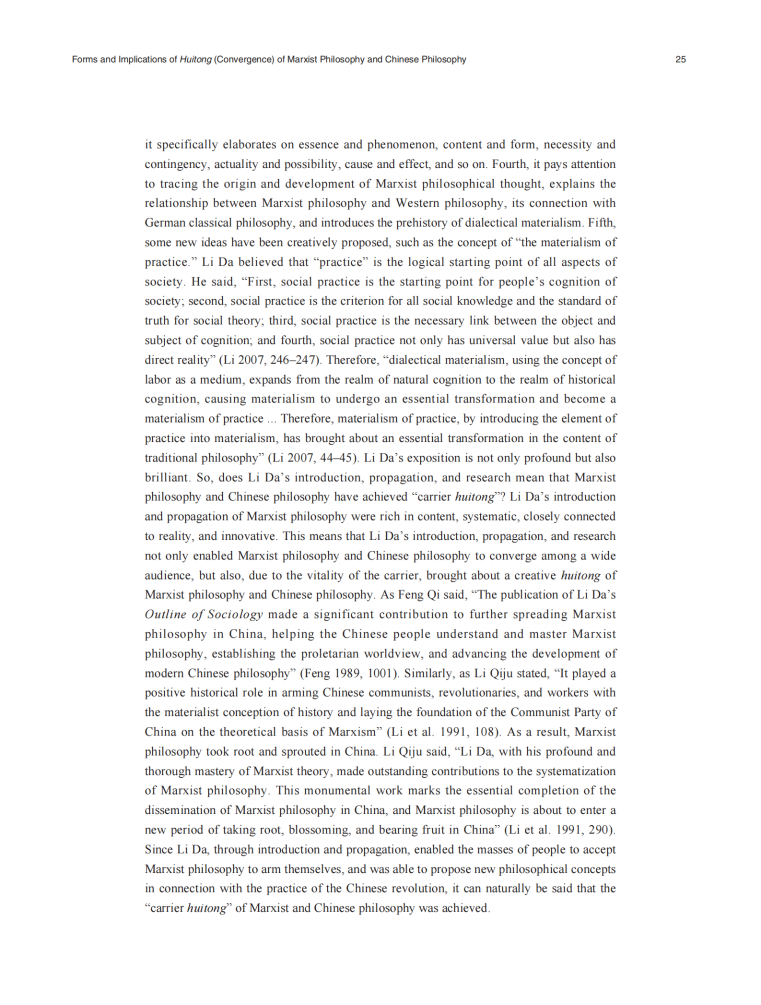 Forms and Implications of Huitong (Convergence) of Marxist Philosophy and Chinese Philosophy

25

it specifically elaborates on essence and phenomenon, content and form, necessity and contingency, actuality and possibility, cause and effect, and so on. Fourth, it pays attention to tracing the origin and development of Marxist philosophical thought, explains the relationship between Marxist philosophy and Western philosophy, its connection with German classical philosophy, and introduces the prehistory of dialectical materialism. Fifth, some new ideas have been creatively proposed, such as the concept of "the materialism of practice." Li Da believed that "practice" is the logical starting point of all aspects of society. He said, "First, social practice is the starting point for people's cognition of society; second, social practice is the criterion for all social knowledge and the standard of truth for social theory; third, social practice is the necessary link between the object and subject of cognition; and fourth, social practice not only has universal value but also has direct reality" (Li 2007, 246–247). Therefore, "dialectical materialism, using the concept of labor as a medium, expands from the realm of natural cognition to the realm of historical cognition, causing materialism to undergo an essential transformation and become a materialism of practice ... Therefore, materialism of practice, by introducing the element of practice into materialism, has brought about an essential transformation in the content of traditional philosophy" (Li 2007, 44–45). Li Da's exposition is not only profound but also brilliant. So, does Li Da's introduction, propagation, and research mean that Marxist philosophy and Chinese philosophy have achieved "carrier huitong"? Li Da's introduction and propagation of Marxist philosophy were rich in content, systematic, closely connected to reality, and innovative. This means that Li Da's introduction, propagation, and research not only enabled Marxist philosophy and Chinese philosophy to converge among a wide audience, but also, due to the vitality of the carrier, brought about a creative huitong of Marxist philosophy and Chinese philosophy. As Feng Qi said, "The publication of Li Da's Outline of Sociology made a significant contribution to further spreading Marxist philosophy in China, helping the Chinese people understand and master Marxist philosophy, establishing the proletarian worldview, and advancing the development of modern Chinese philosophy" (Feng 1989, 1001). Similarly, as Li Qiju stated, "It played a positive historical role in arming Chinese communists, revolutionaries, and workers with the materialist conception of history and laying the foundation of the Communist Party of China on the theoretical basis of Marxism" (Li et al. 1991, 108). As a result, Marxist philosophy took root and sprouted in China. Li Qiju said, "Li Da, with his profound and thorough mastery of Marxist theory, made outstanding contributions to the systematization of Marxist philosophy. This monumental work marks the essential completion of the dissemination of Marxist philosophy in China, and Marxist philosophy is about to enter a new period of taking root, blossoming, and bearing fruit in China" (Li et al. 1991, 290). Since Li Da, through introduction and propagation, enabled the masses of people to accept Marxist philosophy to arm themselves, and was able to propose new philosophical concepts in connection with the practice of the Chinese revolution, it can naturally be said that the "carrier huitong" of Marxist and Chinese philosophy was achieved.